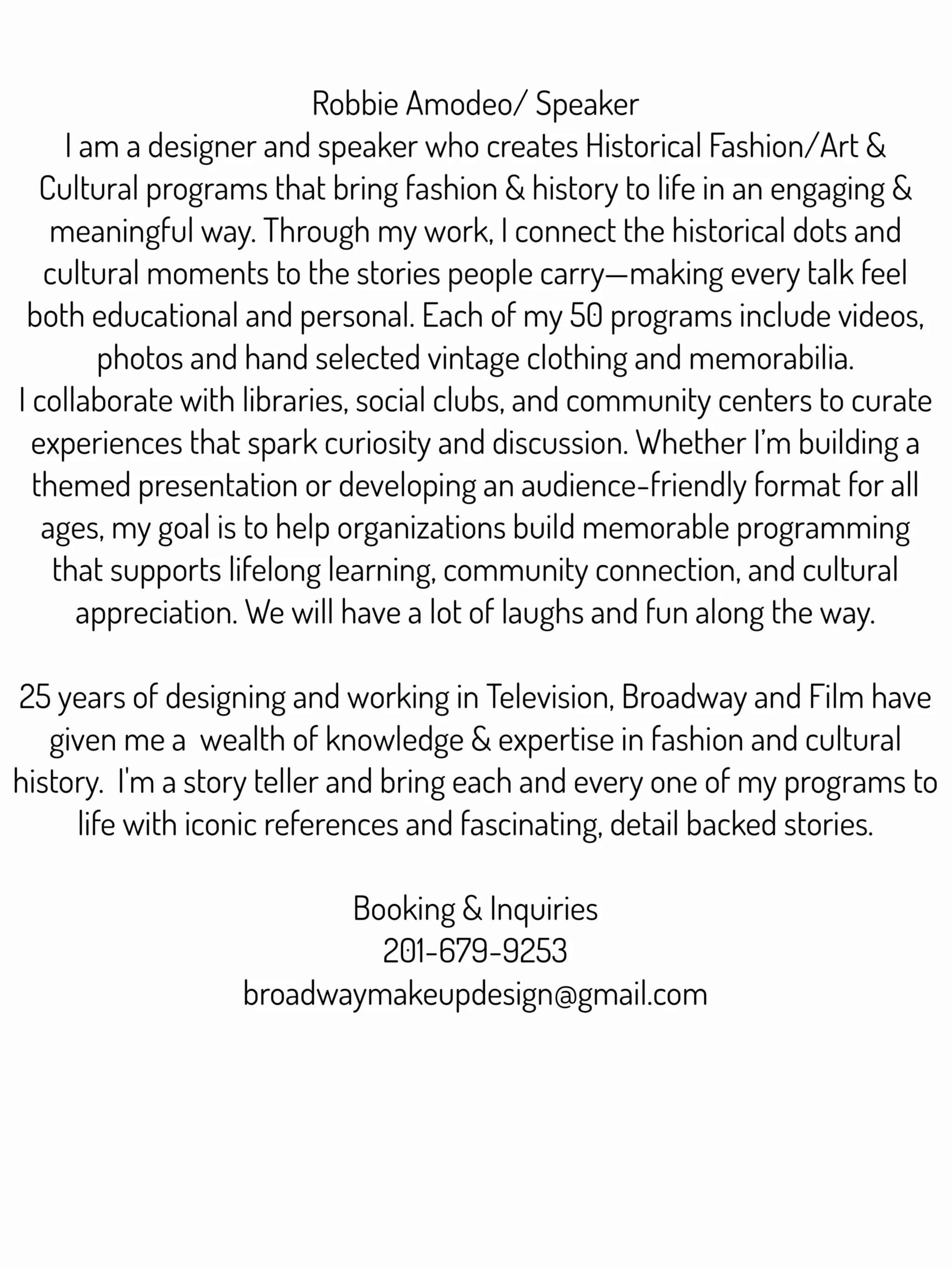 Robbie Amodeo/ Speaker
I am a designer and speaker who creates Historical Fashion/Art & Cultural programs that bring fashion & history to life in an engaging & meaningful way. Through my work, I connect the historical dots and cultural moments to the stories people carry—making every talk feel both educational and personal. Each of my 50 programs include videos, photos and hand selected vintage clothing and memorabilia.
I collaborate with libraries, social clubs, and community centers to curate experiences that spark curiosity and discussion. Whether I'm building a themed presentation or developing an audience-friendly format for all ages, my goal is to help organizations build memorable programming that supports lifelong learning, community connection, and cultural appreciation. We will have a lot of laughs and fun along the way.

25 years of designing and working in Television, Broadway and Film have given me a wealth of knowledge & expertise in fashion and cultural history. I'm a story teller and bring each and every one of my programs to life with iconic references and fascinating, detail backed stories.

Booking & Inquiries
201-679-9253
broadwaymakeupdesign@gmail.com